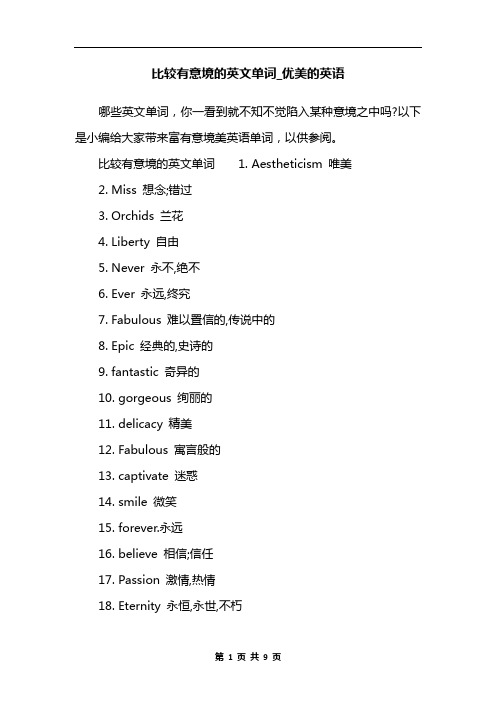 比较有意境的英文单词_优美的英语

哪些英文单词，你一看到就不知不觉陷入某种意境之中吗?以下是小编给大家带来富有意境美英语单词，以供参阅。

比较有意境的英文单词　1. Aestheticism 唯美

2. Miss 想念;错过

3. Orchids 兰花

4. Liberty 自由

5. Never 永不,绝不

6. Ever 永远,终究

7. Fabulous 难以置信的,传说中的

8. Epic 经典的,史诗的

9. fantastic 奇异的

10. gorgeous 绚丽的

11. delicacy 精美

12. Fabulous 寓言般的

13. captivate 迷惑

14. smile 微笑

15. forever.永远

16. believe 相信;信任

17. Passion 激情,热情

18. Eternity 永恒,永世,不朽

第 1 页 共 9 页